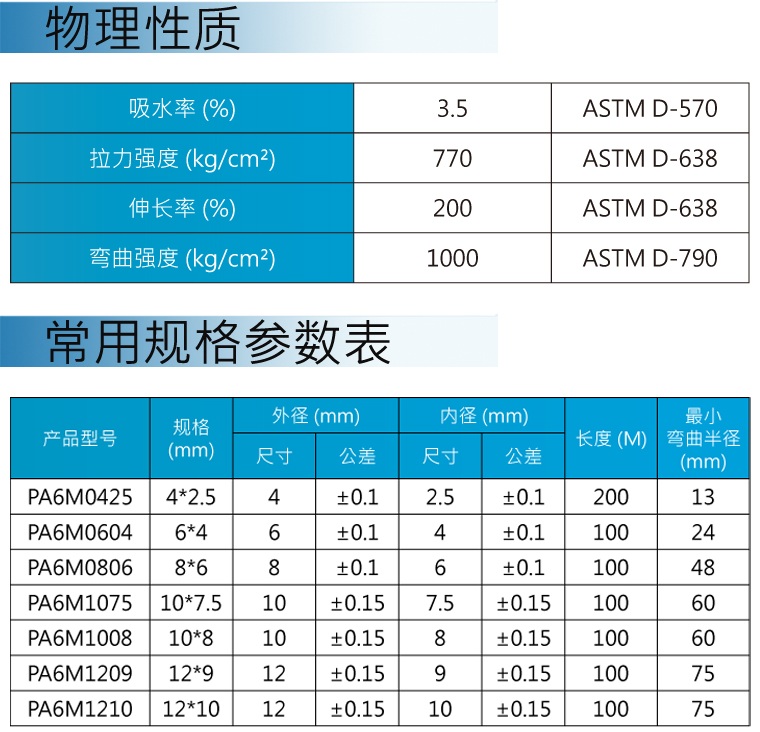 物理性质

| 吸水率 (%) | 3.5 | ASTM D-570 |
|---|---|---|
| 拉力强度 (kg/cm²) | 770 | ASTM D-638 |
| 伸长率 (%) | 200 | ASTM D-638 |
| 弯曲强度 (kg/cm²) | 1000 | ASTM D-790 |

常用规格参数表

| 产品型号 | 规格 (mm) | 外径 (mm) 尺寸 | 外径 (mm) 公差 | 内径 (mm) 尺寸 | 内径 (mm) 公差 | 长度 (M) | 最小弯曲半径 (mm) |
|---|---|---|---|---|---|---|---|
| PA6M0425 | 4*2.5 | 4 | ±0.1 | 2.5 | ±0.1 | 200 | 13 |
| PA6M0604 | 6*4 | 6 | ±0.1 | 4 | ±0.1 | 100 | 24 |
| PA6M0806 | 8*6 | 8 | ±0.1 | 6 | ±0.1 | 100 | 48 |
| PA6M1075 | 10*7.5 | 10 | ±0.15 | 7.5 | ±0.15 | 100 | 60 |
| PA6M1008 | 10*8 | 10 | ±0.15 | 8 | ±0.15 | 100 | 60 |
| PA6M1209 | 12*9 | 12 | ±0.15 | 9 | ±0.15 | 100 | 75 |
| PA6M1210 | 12*10 | 12 | ±0.15 | 10 | ±0.15 | 100 | 75 |